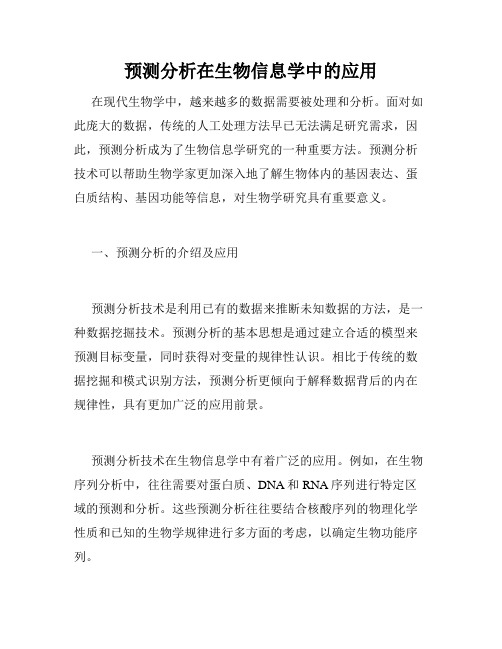 预测分析在生物信息学中的应用

在现代生物学中，越来越多的数据需要被处理和分析。面对如此庞大的数据，传统的人工处理方法早已无法满足研究需求，因此，预测分析成为了生物信息学研究的一种重要方法。预测分析技术可以帮助生物学家更加深入地了解生物体内的基因表达、蛋白质结构、基因功能等信息，对生物学研究具有重要意义。

一、预测分析的介绍及应用

预测分析技术是利用已有的数据来推断未知数据的方法，是一种数据挖掘技术。预测分析的基本思想是通过建立合适的模型来预测目标变量，同时获得对变量的规律性认识。相比于传统的数据挖掘和模式识别方法，预测分析更倾向于解释数据背后的内在规律性，具有更加广泛的应用前景。

预测分析技术在生物信息学中有着广泛的应用。例如，在生物序列分析中，往往需要对蛋白质、DNA 和 RNA 序列进行特定区域的预测和分析。这些预测分析往往要结合核酸序列的物理化学性质和已知的生物学规律进行多方面的考虑，以确定生物功能序列。